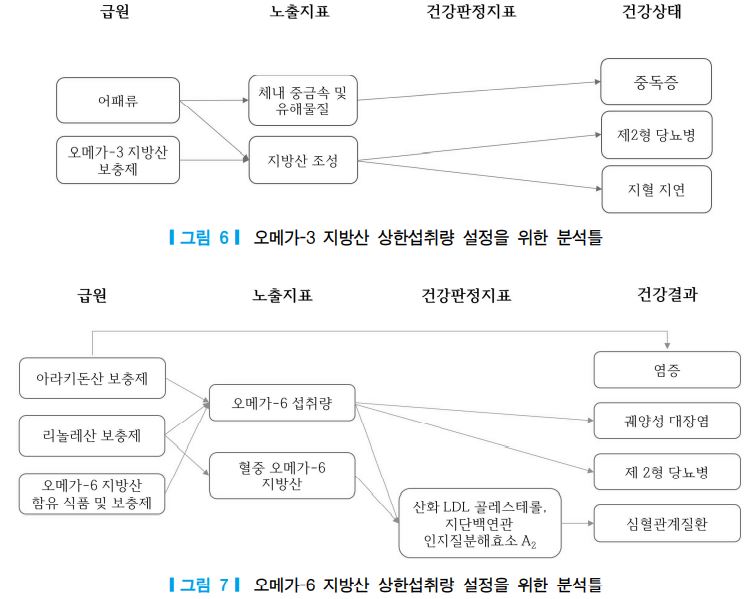 급원 노출지표 건강판정지표 건강상태

어패류

오메가-3 지방산 보충제

체내 중금속 및 유해물질

지방산 조성

중독증

제2형 당뇨병

지혈 지연

그림 6 오메가-3 지방산 상한섭취량 설정을 위한 분석틀

급원 노출지표 건강판정지표 건강결과

아라키돈산 보충제

리놀레산 보충제

오메가-6 지방산 함유 식품 및 보충제

오메가-6 섭취량

혈중 오메가-6 지방산

산화 LDL 콜레스테롤, 지단백연관 인지질분해효소 $A_2$

염증

궤양성 대장염

제 2형 당뇨병

심혈관계질환

그림 7 오메가-6 지방산 상한섭취량 설정을 위한 분석틀